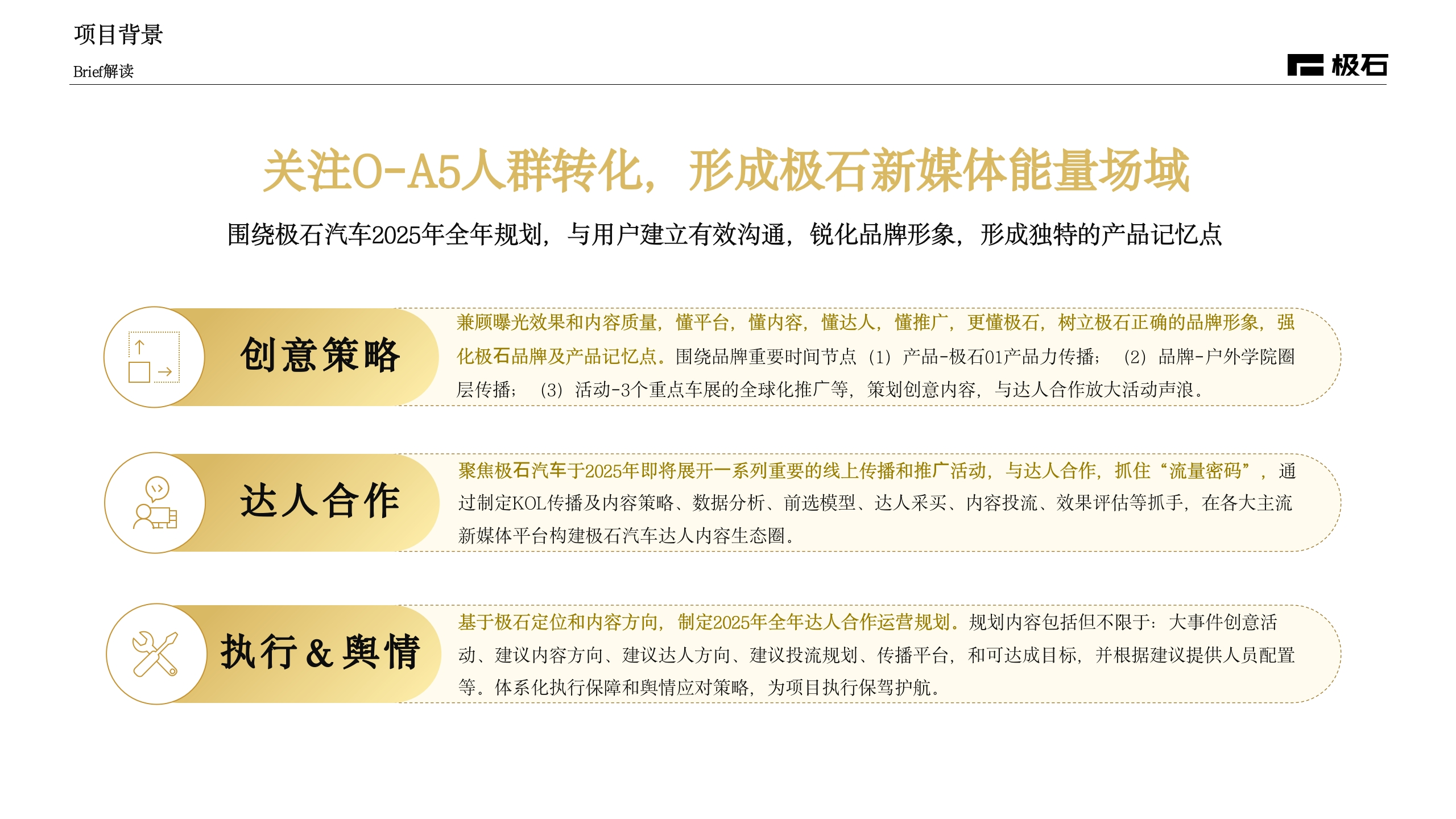 项目背景

Brief解读

极石

关注O-A5人群转化，形成极石新媒体能量场域

围绕极石汽车2025年全年规划，与用户建立有效沟通，锐化品牌形象，形成独特的产品记忆点

创意策略

兼顾曝光效果和内容质量，懂平台，懂内容，懂达人，懂推广，更懂极石，树立极石正确的品牌形象，强化极石品牌及产品记忆点。围绕品牌重要时间节点（1）产品-极石01产品力传播；（2）品牌-户外学院圈层传播；（3）活动-3个重点车展的全球化推广等，策划创意内容，与达人合作放大活动声浪。

达人合作

聚焦极石汽车于2025年即将展开一系列重要的线上传播和推广活动，与达人合作，抓住“流量密码”，通过制定KOL传播及内容策略、数据分析、前选模型、达人采买、内容投流、效果评估等抓手，在各大主流新媒体平台构建极石汽车达人内容生态圈。

执行&舆情

基于极石定位和内容方向，制定2025年全年达人合作运营规划。规划内容包括但不限于：大事件创意活动、建议内容方向、建议达人方向、建议投流规划、传播平台，和可达成目标，并根据建议提供人员配置等。体系化执行保障和舆情应对策略，为项目执行保驾护航。